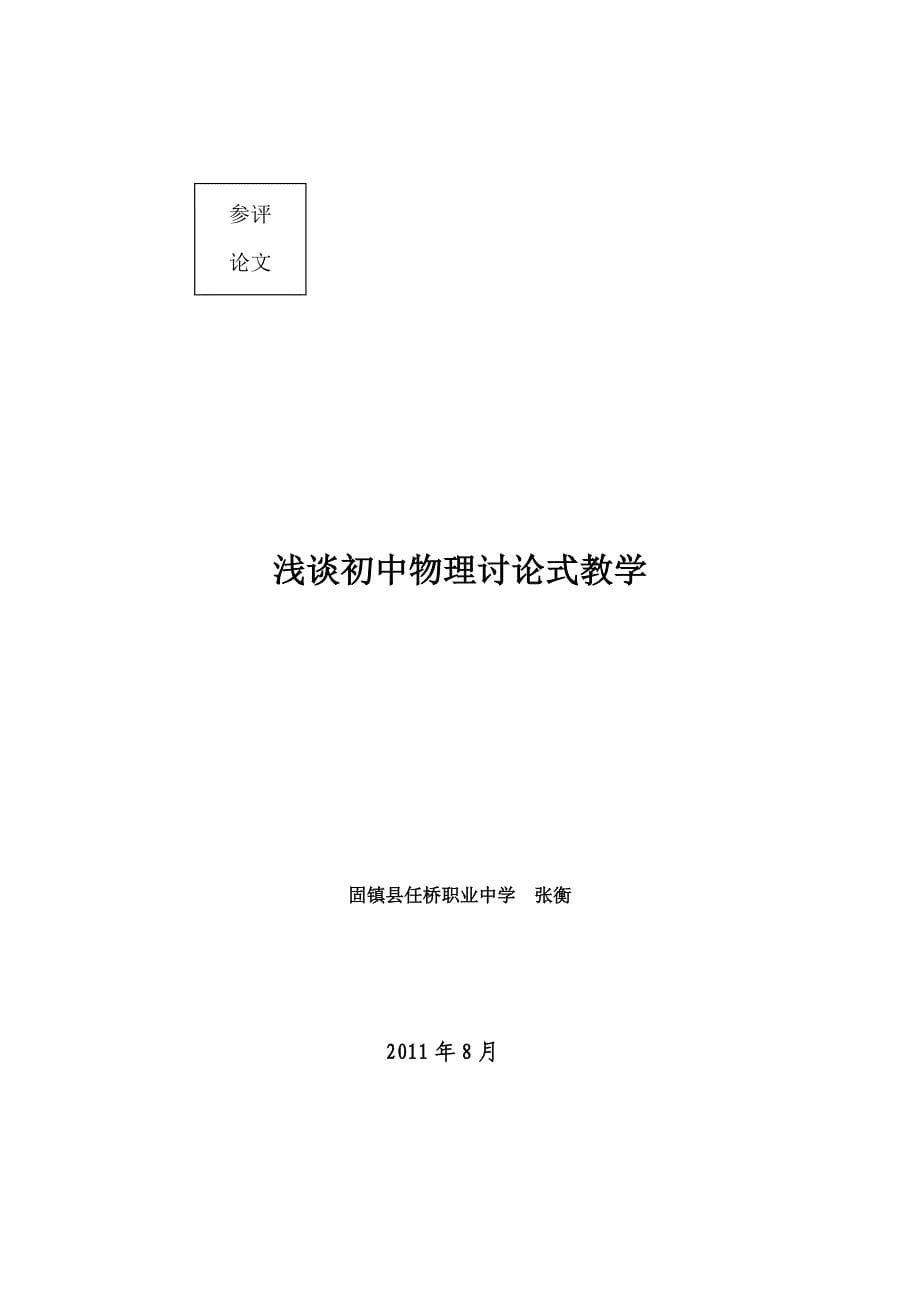 参评
论文

浅谈初中物理讨论式教学

固镇县任桥职业中学　张衡

2011 年 8 月